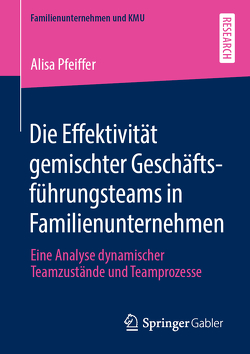 Familienunternehmen und KMU

RESEARCH

Alisa Pfeiffer

Die Effektivität gemischter Geschäftsführungsteams in Familienunternehmen

Eine Analyse dynamischer Teamzustände und Teamprozesse

Springer Gabler